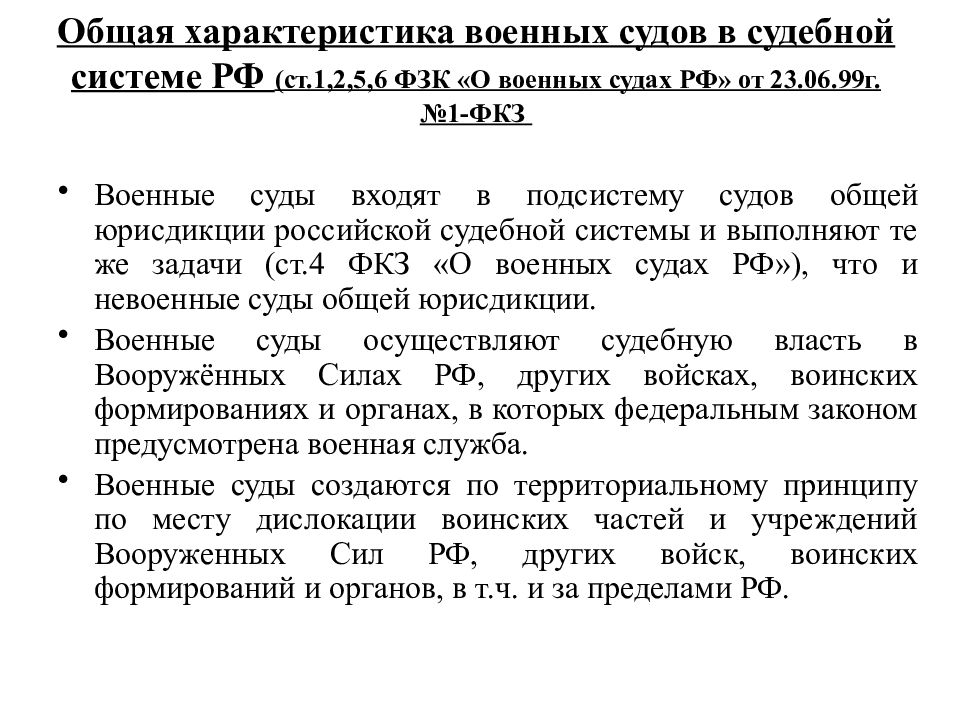 Общая характеристика военных судов в судебной системе РФ (ст.1,2,5,6 ФЗК «О военных судах РФ» от 23.06.99г. №1-ФКЗ

• Военные суды входят в подсистему судов общей юрисдикции российской судебной системы и выполняют те же задачи (ст.4 ФКЗ «О военных судах РФ»), что и невоенные суды общей юрисдикции.

• Военные суды осуществляют судебную власть в Вооружённых Силах РФ, других войсках, воинских формированиях и органах, в которых федеральным законом предусмотрена военная служба.

• Военные суды создаются по территориальному принципу по месту дислокации воинских частей и учреждений Вооруженных Сил РФ, других войск, воинских формирований и органов, в т.ч. и за пределами РФ.